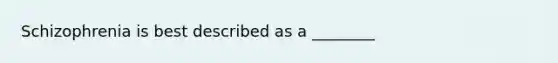 Schizophrenia is best described as a ________